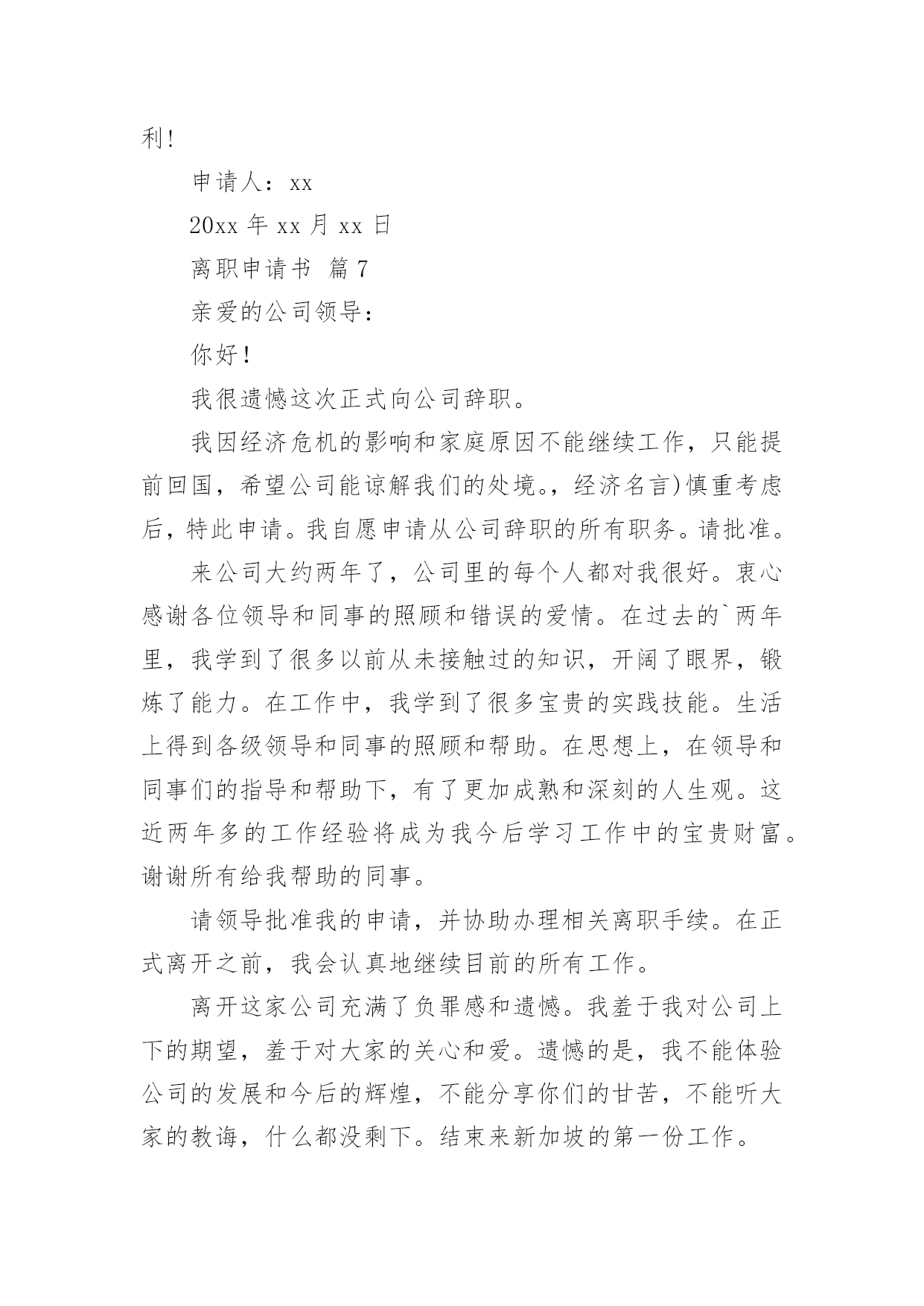 利!

申请人：xx

20xx 年 xx 月 xx 日

离职申请书 篇 7

亲爱的公司领导：

你好！

我很遗憾这次正式向公司辞职。

我因经济危机的影响和家庭原因不能继续工作，只能提前回国，希望公司能谅解我们的处境。，经济名言)慎重考虑后，特此申请。我自愿申请从公司辞职的所有职务。请批准。

来公司大约两年了，公司里的每个人都对我很好。衷心感谢各位领导和同事的照顾和错误的爱情。在过去的`两年里，我学到了很多以前从未接触过的知识，开阔了眼界，锻炼了能力。在工作中，我学到了很多宝贵的实践技能。生活上得到各级领导和同事的照顾和帮助。在思想上，在领导和同事们的指导和帮助下，有了更加成熟和深刻的人生观。这近两年多的工作经验将成为我今后学习工作中的宝贵财富。谢谢所有给我帮助的同事。

请领导批准我的申请，并协助办理相关离职手续。在正式离开之前，我会认真地继续目前的所有工作。

离开这家公司充满了负罪感和遗憾。我羞于我对公司上下的期望，羞于对大家的关心和爱。遗憾的是，我不能体验公司的发展和今后的辉煌，不能分享你们的甘苦，不能听大家的教诲，什么都没剩下。结束来新加坡的第一份工作。